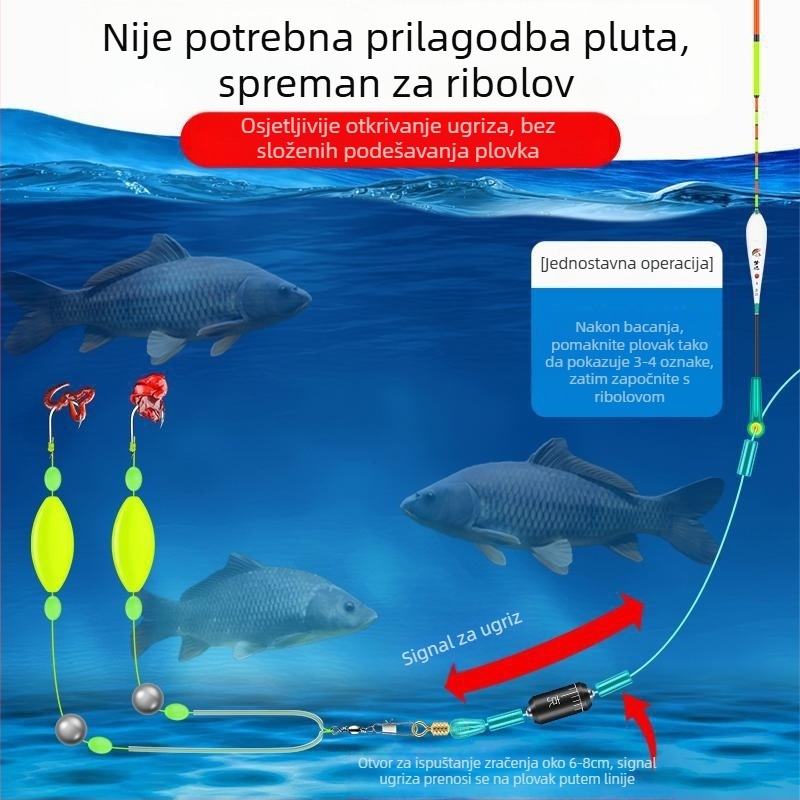 Nije potrebna prilagodba pluta, spreman za ribolov

Osjetljivije otkrivanje ugriza, bez složenih podešavanja plovka

[Jednostavna operacija]

Nakon bacanja, pomaknite plovak tako da pokazuje 3-4 oznake, zatim započnite s ribolovom

Signal za ugriz

Otvor za ispuštanje zračenja oko 6-8cm, signal ugriza prenosi se na plovak putem linije